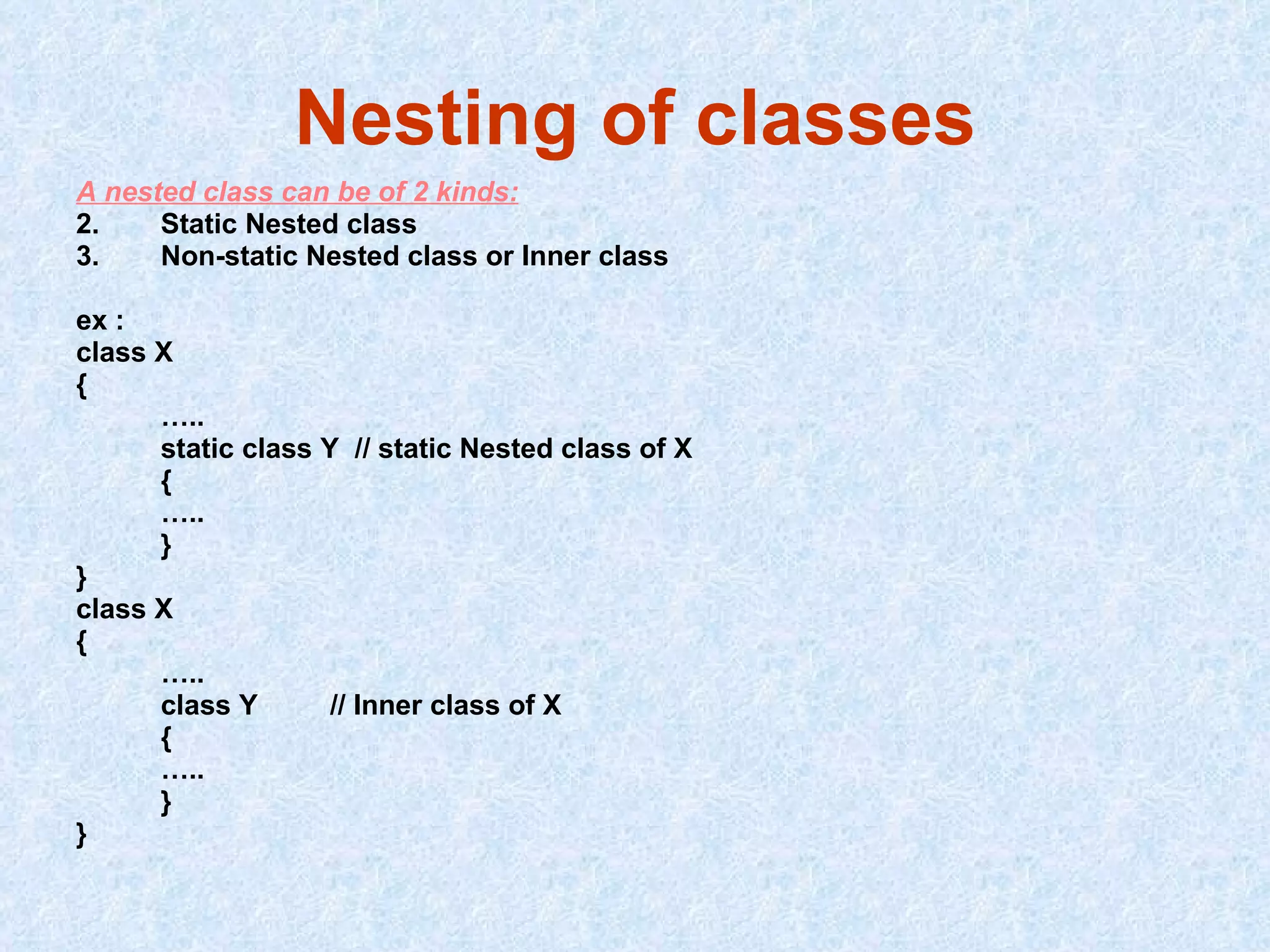 Nesting of classes

A nested class can be of 2 kinds:
2. Static Nested class
3. Non-static Nested class or Inner class

ex :
class X
{
…..
static class Y // static Nested class of X
{
…..
}
}
class X
{
…..
class Y // Inner class of X
{
…..
}
}